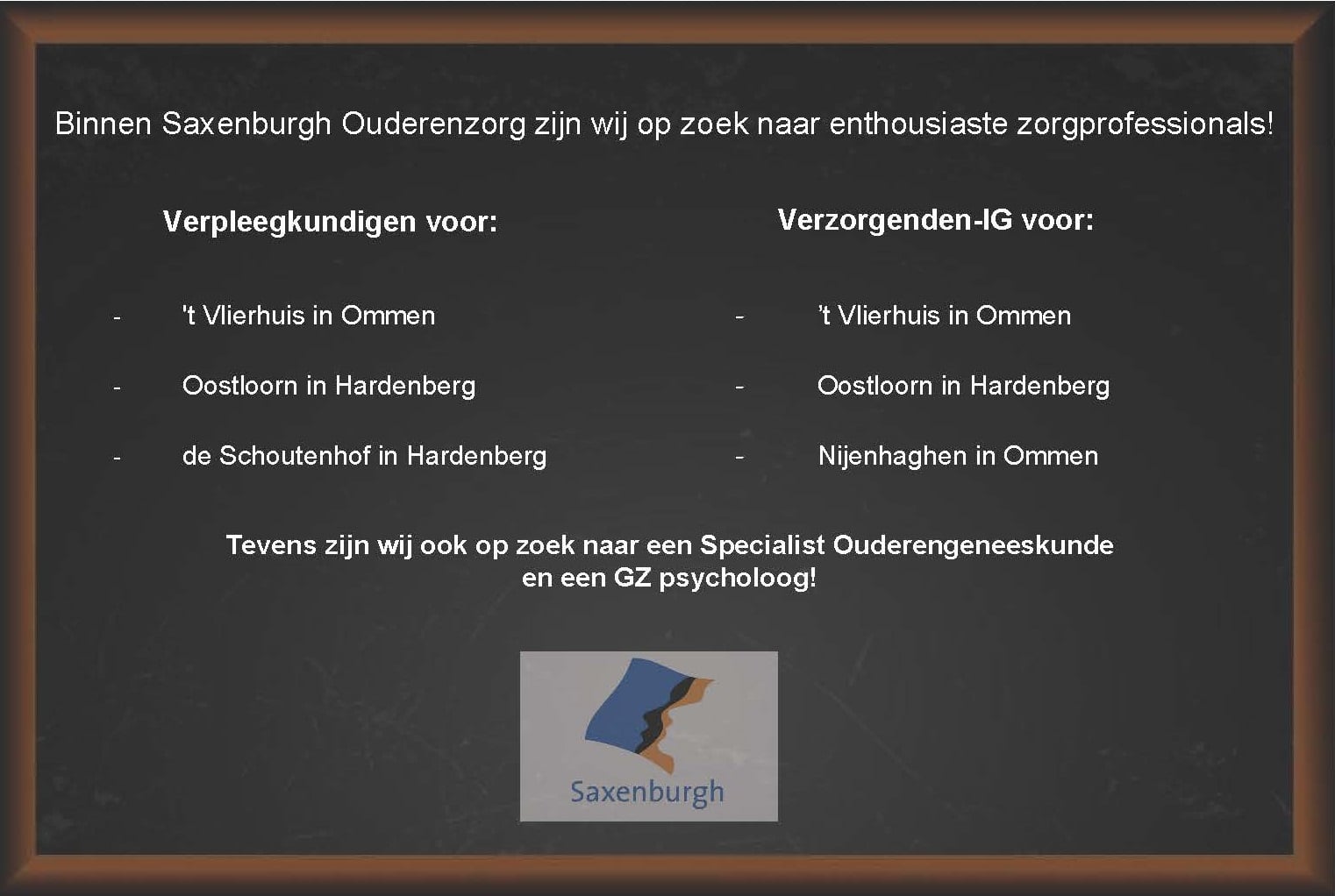 Binnen Saxenburgh Ouderenzorg zijn wij op zoek naar enthousiaste zorgprofessionals!

Verpleegkundigen voor:

- 't Vlierhuis in Ommen
- Oostloorn in Hardenberg
- de Schoutenhof in Hardenberg

Verzorgenden-IG voor:

- 't Vlierhuis in Ommen
- Oostloorn in Hardenberg
- Nijenhaghen in Ommen

Tevens zijn wij ook op zoek naar een Specialist Ouderengeneeskunde en een GZ psycholoog!

Saxenburgh